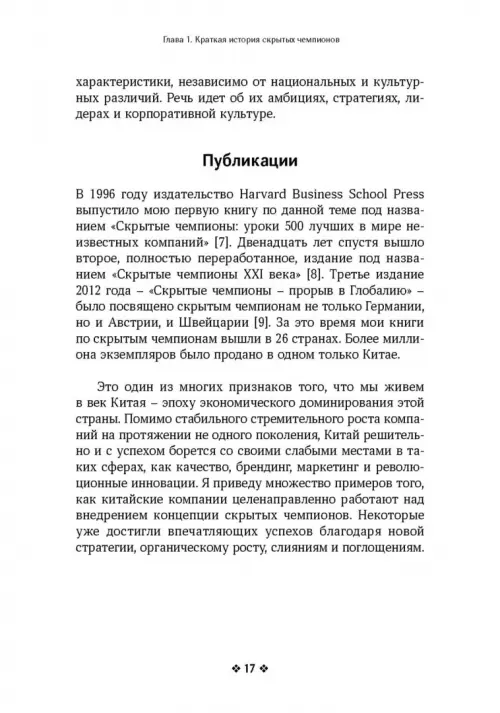 Глава 1. Краткая история скрытых чемпионов

характеристики, независимо от национальных и культурных различий. Речь идет об их амбициях, стратегиях, лидерах и корпоративной культуре.

Публикации

В 1996 году издательство Harvard Business School Press выпустило мою первую книгу по данной теме под названием «Скрытые чемпионы: уроки 500 лучших в мире неизвестных компаний» [7]. Двенадцать лет спустя вышло второе, полностью переработанное, издание под названием «Скрытые чемпионы XXI века» [8]. Третье издание 2012 года – «Скрытые чемпионы – прорыв в Глобалию» – было посвящено скрытым чемпионам не только Германии, но и Австрии, и Швейцарии [9]. За это время мои книги по скрытым чемпионам вышли в 26 странах. Более миллиона экземпляров было продано в одном только Китае.

Это один из многих признаков того, что мы живем в век Китая – эпоху экономического доминирования этой страны. Помимо стабильного стремительного роста компаний на протяжении не одного поколения, Китай решительно и с успехом борется со своими слабыми местами в таких сферах, как качество, брендинг, маркетинг и революционные инновации. Я приведу множество примеров того, как китайские компании целенаправленно работают над внедрением концепции скрытых чемпионов. Некоторые уже достигли впечатляющих успехов благодаря новой стратегии, органическому росту, слияниям и поглощениям.

❖ 17 ❖